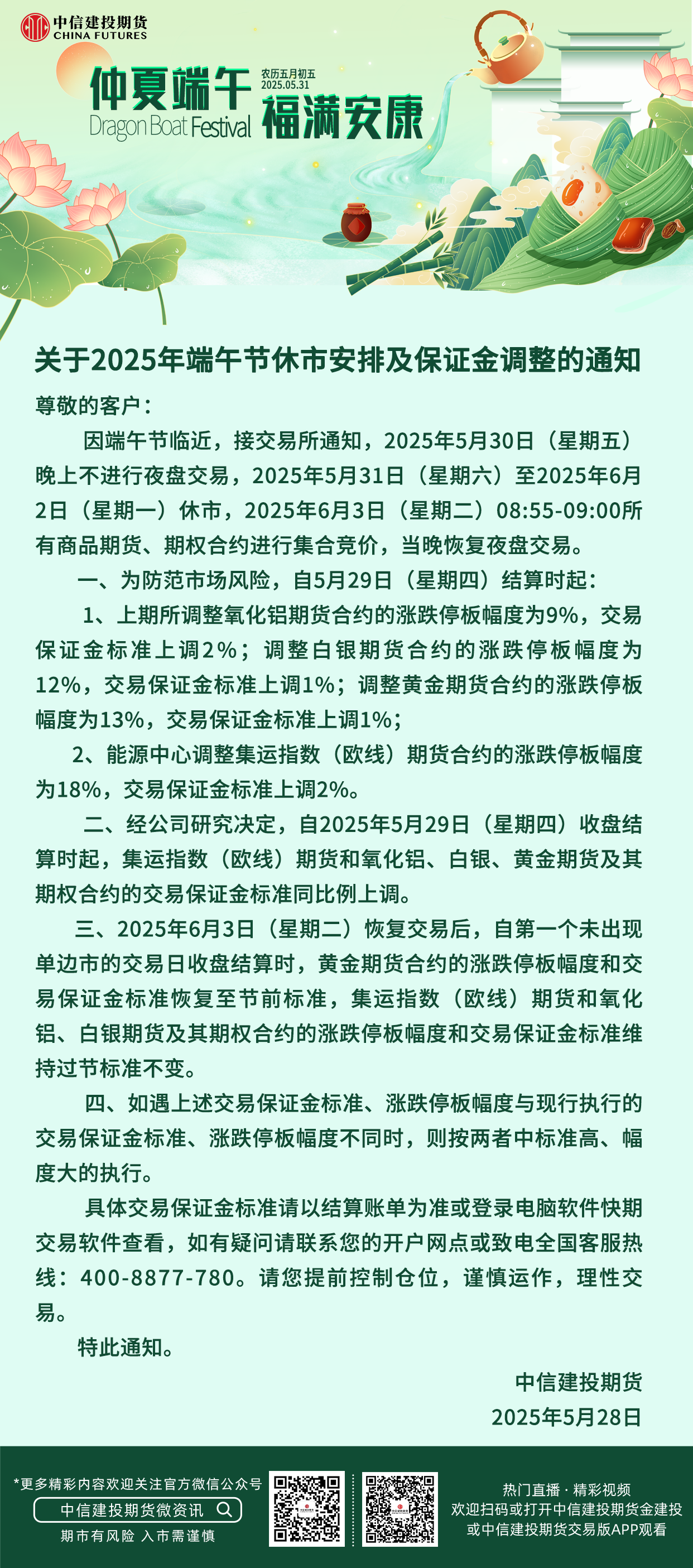 中信建投期货
CHINA FUTURES

仲夏端午
Dragon Boat Festival
农历五月初五
2025.05.31
福满安康

关于2025年端午节休市安排及保证金调整的通知

尊敬的客户：

因端午节临近，接交易所通知，2025年5月30日（星期五）晚上不进行夜盘交易，2025年5月31日（星期六）至2025年6月2日（星期一）休市，2025年6月3日（星期二）08:55-09:00所有商品期货、期权合约进行集合竞价，当晚恢复夜盘交易。

一、为防范市场风险，自5月29日（星期四）结算时起：

1、上期所调整氧化铝期货合约的涨跌停板幅度为9%，交易保证金标准上调2%；调整白银期货合约的涨跌停板幅度为12%，交易保证金标准上调1%；调整黄金期货合约的涨跌停板幅度为13%，交易保证金标准上调1%；

2、能源中心调整集运指数（欧线）期货合约的涨跌停板幅度为18%，交易保证金标准上调2%。

二、经公司研究决定，自2025年5月29日（星期四）收盘结算时起，集运指数（欧线）期货和氧化铝、白银、黄金期货及其期权合约的交易保证金标准同比例上调。

三、2025年6月3日（星期二）恢复交易后，自第一个未出现单边市的交易日收盘结算时，黄金期货合约的涨跌停板幅度和交易保证金标准恢复至节前标准，集运指数（欧线）期货和氧化铝、白银期货及其期权合约的涨跌停板幅度和交易保证金标准维持过节标准不变。

四、如遇上述交易保证金标准、涨跌停板幅度与现行执行的交易保证金标准、涨跌停板幅度不同时，则按两者中标准高、幅度大的执行。

具体交易保证金标准请以结算账单为准或登录电脑软件快期交易软件查看，如有疑问请联系您的开户网点或致电全国客服热线：400-8877-780。请您提前控制仓位，谨慎运作，理性交易。

特此通知。

中信建投期货
2025年5月28日

*更多精彩内容欢迎关注官方微信公众号
中信建投期货微资讯
期市有风险 入市需谨慎

热门直播 · 精彩视频
欢迎扫码或打开中信建投期货金建投
或中信建投期货交易版APP观看